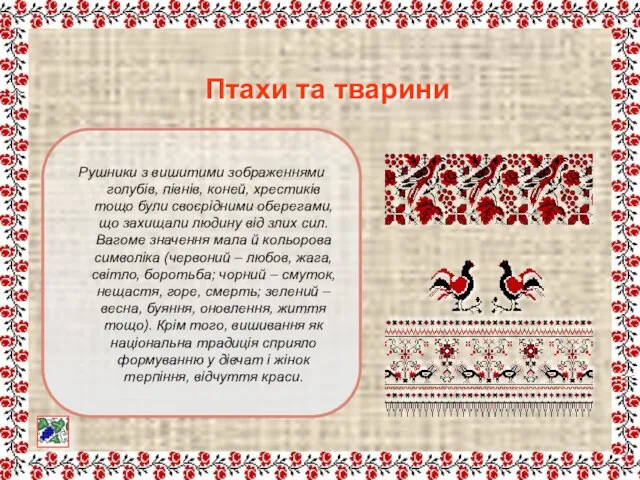 Птахи та тварини

Рушники з вишитими зображеннями голубів, півнів, коней, хрестиків тощо були своєрідними оберегами, що захищали людину від злих сил. Вагоме значення мала й кольорова символіка (червоний – любов, жага, світло, боротьба; чорний – смуток, нещастя, горе, смерть; зелений – весна, буяння, оновлення, життя тощо). Крім того, вишивання як національна традиція сприяло формуванню у дівчат і жінок терпіння, відчуття краси.